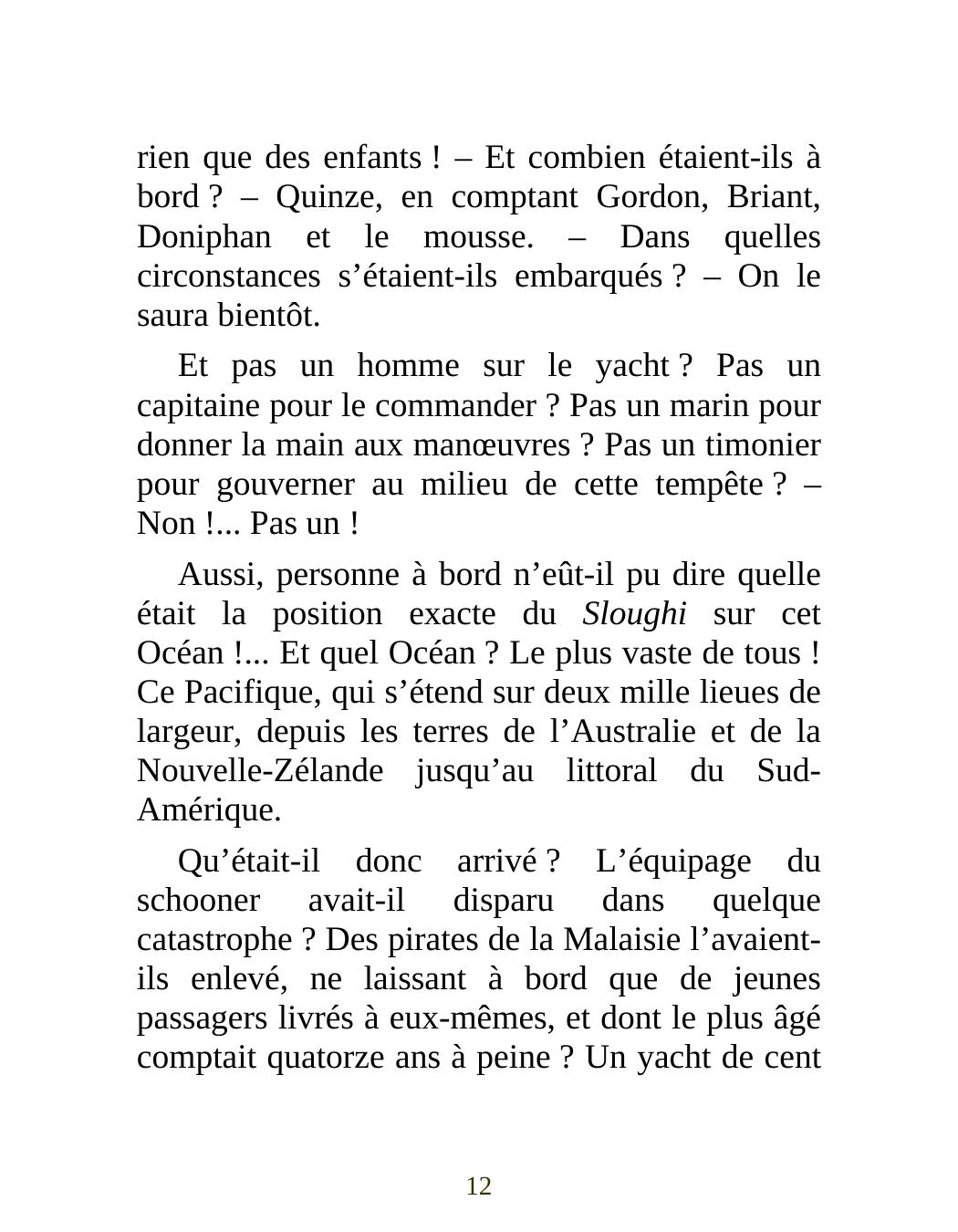 rien que des enfants ! – Et combien étaient-ils à bord ? – Quinze, en comptant Gordon, Briant, Doniphan et le mousse. – Dans quelles circonstances s’étaient-ils embarqués ? – On le saura bientôt.

Et pas un homme sur le yacht ? Pas un capitaine pour le commander ? Pas un marin pour donner la main aux manœuvres ? Pas un timonier pour gouverner au milieu de cette tempête ? – Non !... Pas un !

Aussi, personne à bord n’eût-il pu dire quelle était la position exacte du Sloughi sur cet Océan !... Et quel Océan ? Le plus vaste de tous ! Ce Pacifique, qui s’étend sur deux mille lieues de largeur, depuis les terres de l’Australie et de la Nouvelle-Zélande jusqu’au littoral du Sud-Amérique.

Qu’était-il donc arrivé ? L’équipage du schooner avait-il disparu dans quelque catastrophe ? Des pirates de la Malaisie l’avaient-ils enlevé, ne laissant à bord que de jeunes passagers livrés à eux-mêmes, et dont le plus âgé comptait quatorze ans à peine ? Un yacht de cent

12